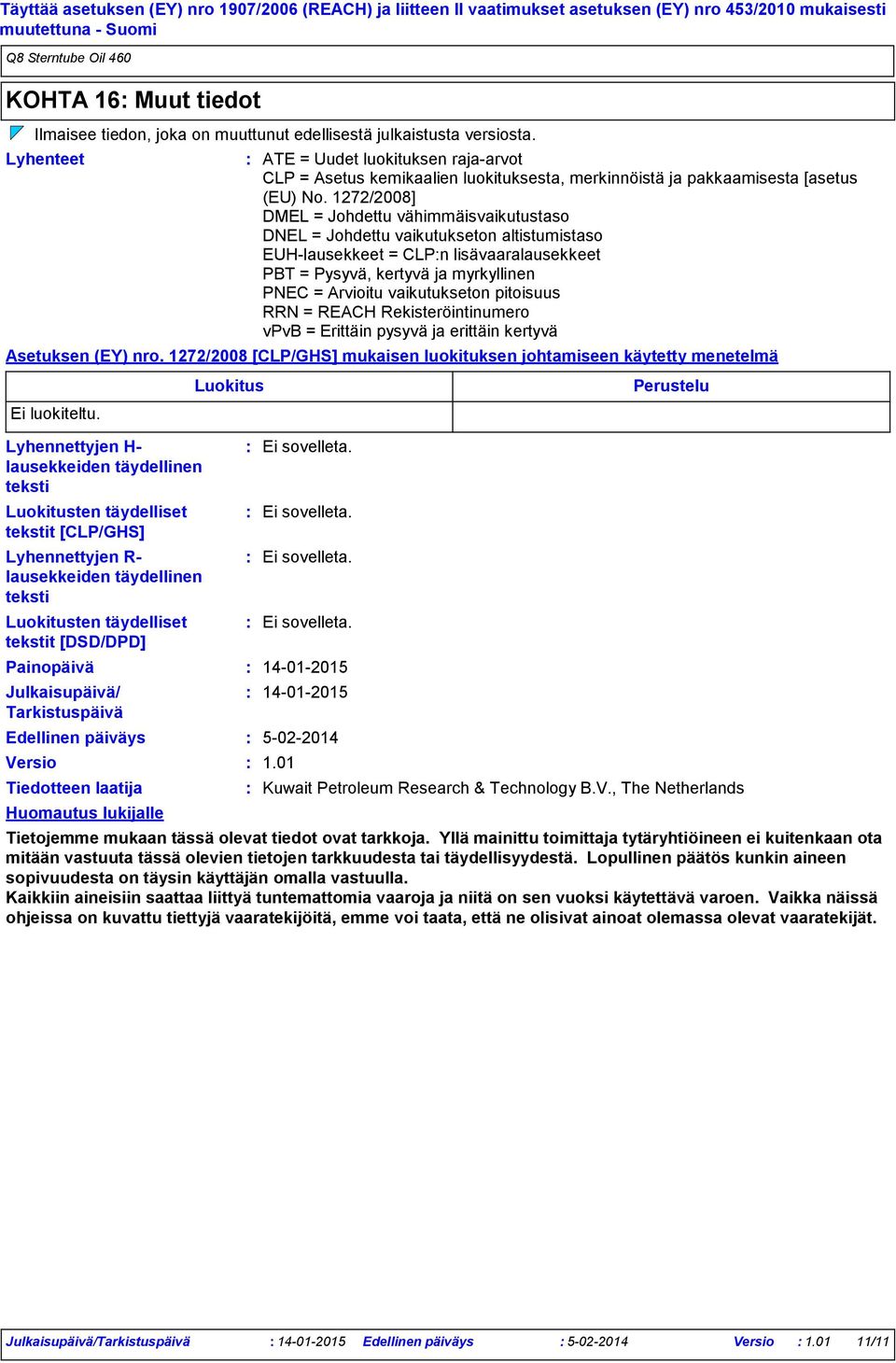 Täyttää asetuksen (EY) nro 1907/2006 (REACH) ja liitteen II vaatimukset asetuksen (EY) nro 453/2010 mukaisesti muutettuna - Suomi

Q8 Sterntube Oil 460

KOHTA 16: Muut tiedot

Ilmaisee tiedon, joka on muuttunut edellisestä julkaistusta versiosta.

Lyhenteet : ATE = Uudet luokituksen raja-arvot
CLP = Asetus kemikaalien luokituksesta, merkinnöistä ja pakkaamisesta [asetus (EU) No. 1272/2008]
DMEL = Johdettu vähimmäisvaikutustaso
DNEL = Johdettu vaikutukseton altistumistaso
EUH-lausekkeet = CLP:n lisävaaralausekkeet
PBT = Pysyvä, kertyvä ja myrkyllinen
PNEC = Arvioitu vaikutukseton pitoisuus
RRN = REACH Rekisteröintinumero
vPvB = Erittäin pysyvä ja erittäin kertyvä

Asetuksen (EY) nro. 1272/2008 [CLP/GHS] mukaisen luokituksen johtamiseen käytetty menetelmä

| Luokitus | Perustelu |
|---|---|
| Ei luokiteltu. | |

Lyhennettyjen H-lausekkeiden täydellinen teksti : Ei sovelleta.

Luokitusten täydelliset tekstit [CLP/GHS] : Ei sovelleta.

Lyhennettyjen R-lausekkeiden täydellinen teksti : Ei sovelleta.

Luokitusten täydelliset tekstit [DSD/DPD] : Ei sovelleta.

Painopäivä : 14-01-2015

Julkaisupäivä/ Tarkistuspäivä : 14-01-2015

Edellinen päiväys : 5-02-2014

Versio : 1.01

Tiedotteen laatija : Kuwait Petroleum Research & Technology B.V., The Netherlands

Huomautus lukijalle

Tietojemme mukaan tässä olevat tiedot ovat tarkkoja. Yllä mainittu toimittaja tytäryhtiöineen ei kuitenkaan ota mitään vastuuta tässä olevien tietojen tarkkuudesta tai täydellisyydestä. Lopullinen päätös kunkin aineen sopivuudesta on täysin käyttäjän omalla vastuulla.
Kaikkiin aineisiin saattaa liittyä tuntemattomia vaaroja ja niitä on sen vuoksi käytettävä varoen. Vaikka näissä ohjeissa on kuvattu tiettyjä vaaratekijöitä, emme voi taata, että ne olisivat ainoat olemassa olevat vaaratekijät.

Julkaisupäivä/Tarkistuspäivä : 14-01-2015 Edellinen päiväys : 5-02-2014 Versio : 1.01 11/11